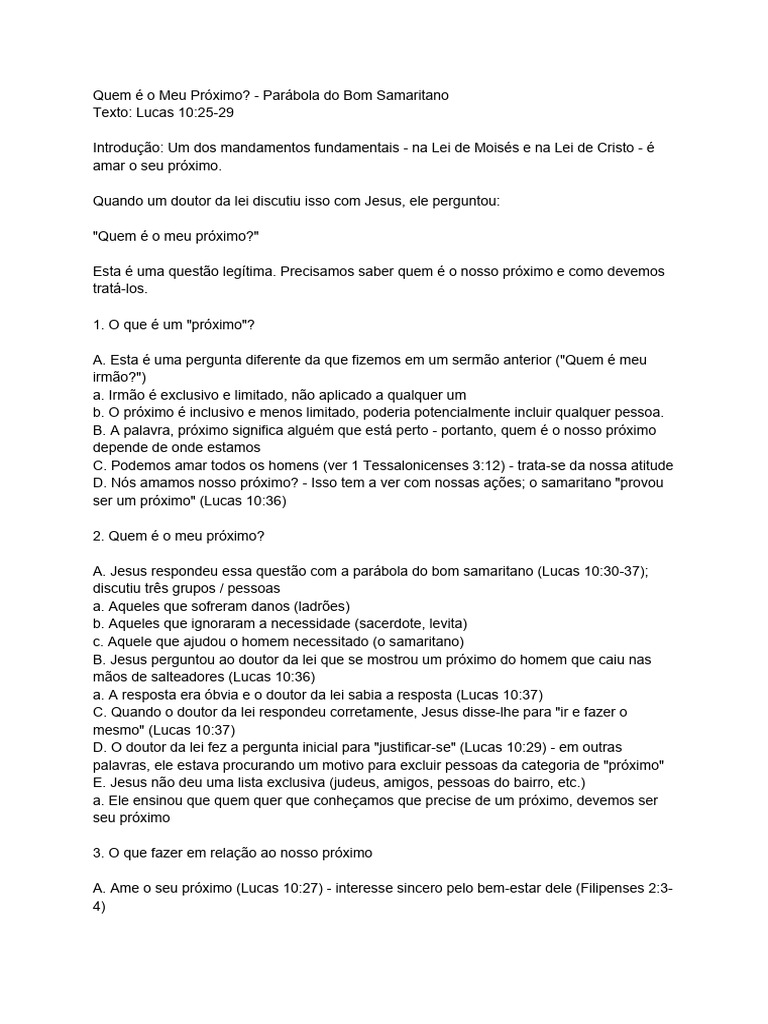 Quem é o Meu Próximo? - Parábola do Bom Samaritano
Texto: Lucas 10:25-29

Introdução: Um dos mandamentos fundamentais - na Lei de Moisés e na Lei de Cristo - é amar o seu próximo.

Quando um doutor da lei discutiu isso com Jesus, ele perguntou:

"Quem é o meu próximo?"

Esta é uma questão legítima. Precisamos saber quem é o nosso próximo e como devemos tratá-los.

1. O que é um "próximo"?

A. Esta é uma pergunta diferente da que fizemos em um sermão anterior ("Quem é meu irmão?")
a. Irmão é exclusivo e limitado, não aplicado a qualquer um
b. O próximo é inclusivo e menos limitado, poderia potencialmente incluir qualquer pessoa.
B. A palavra, próximo significa alguém que está perto - portanto, quem é o nosso próximo depende de onde estamos
C. Podemos amar todos os homens (ver 1 Tessalonicenses 3:12) - trata-se da nossa atitude
D. Nós amamos nosso próximo? - Isso tem a ver com nossas ações; o samaritano "provou ser um próximo" (Lucas 10:36)

2. Quem é o meu próximo?

A. Jesus respondeu essa questão com a parábola do bom samaritano (Lucas 10:30-37); discutiu três grupos / pessoas
a. Aqueles que sofreram danos (ladrões)
b. Aqueles que ignoraram a necessidade (sacerdote, levita)
c. Aquele que ajudou o homem necessitado (o samaritano)
B. Jesus perguntou ao doutor da lei que se mostrou um próximo do homem que caiu nas mãos de salteadores (Lucas 10:36)
a. A resposta era óbvia e o doutor da lei sabia a resposta (Lucas 10:37)
C. Quando o doutor da lei respondeu corretamente, Jesus disse-lhe para "ir e fazer o mesmo" (Lucas 10:37)
D. O doutor da lei fez a pergunta inicial para "justificar-se" (Lucas 10:29) - em outras palavras, ele estava procurando um motivo para excluir pessoas da categoria de "próximo"
E. Jesus não deu uma lista exclusiva (judeus, amigos, pessoas do bairro, etc.)
a. Ele ensinou que quem quer que conheçamos que precise de um próximo, devemos ser seu próximo

3. O que fazer em relação ao nosso próximo

A. Ame o seu próximo (Lucas 10:27) - interesse sincero pelo bem-estar dele (Filipenses 2:3-4)